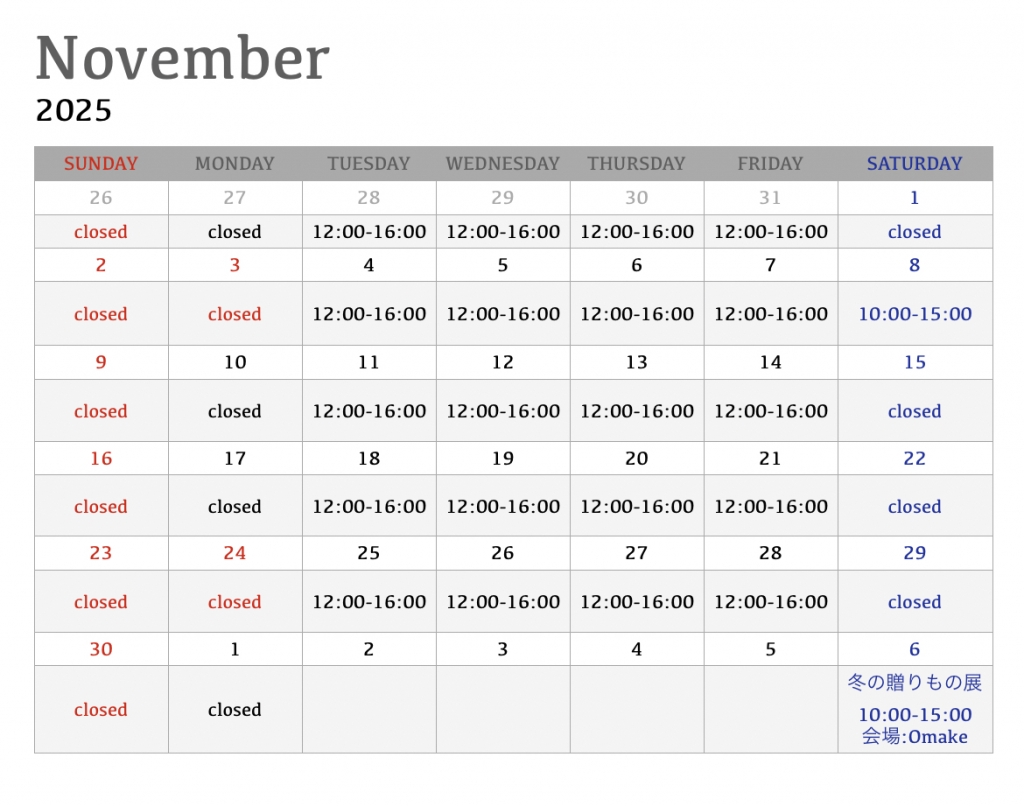 November
2025

| SUNDAY | MONDAY | TUESDAY | WEDNESDAY | THURSDAY | FRIDAY | SATURDAY |
|---|---|---|---|---|---|---|
| 26 | 27 | 28 | 29 | 30 | 31 | 1 |
| closed | closed | 12:00-16:00 | 12:00-16:00 | 12:00-16:00 | 12:00-16:00 | closed |
| 2 | 3 | 4 | 5 | 6 | 7 | 8 |
| closed | closed | 12:00-16:00 | 12:00-16:00 | 12:00-16:00 | 12:00-16:00 | 10:00-15:00 |
| 9 | 10 | 11 | 12 | 13 | 14 | 15 |
| closed | closed | 12:00-16:00 | 12:00-16:00 | 12:00-16:00 | 12:00-16:00 | closed |
| 16 | 17 | 18 | 19 | 20 | 21 | 22 |
| closed | closed | 12:00-16:00 | 12:00-16:00 | 12:00-16:00 | 12:00-16:00 | closed |
| 23 | 24 | 25 | 26 | 27 | 28 | 29 |
| closed | closed | 12:00-16:00 | 12:00-16:00 | 12:00-16:00 | 12:00-16:00 | closed |
| 30 | 1 | 2 | 3 | 4 | 5 | 6 |
| closed | closed | | | | | 冬の贈りもの展 10:00-15:00 会場:Omake |